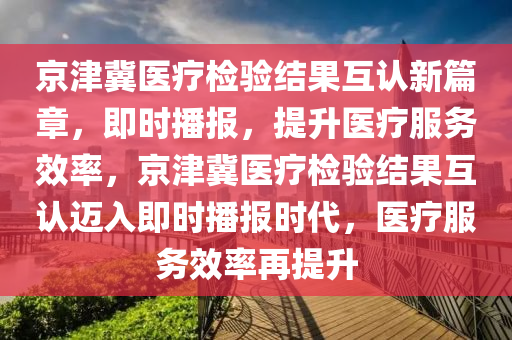 京津冀医疗检验结果互认新篇章，即时播报，提升医疗服务效率，京津冀医疗检验结果互认迈入即时播报时代，医疗服务效率再提升